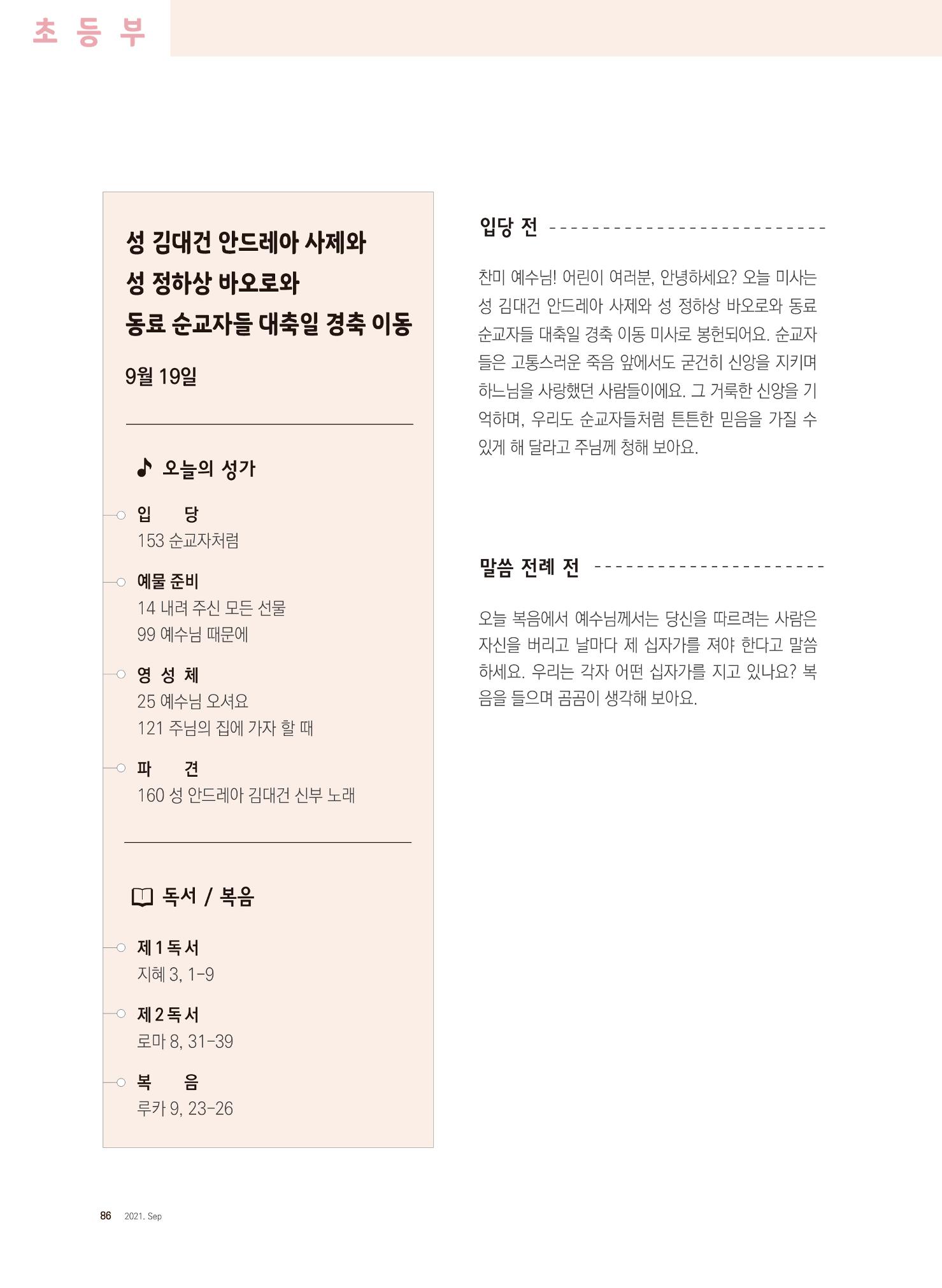 초 등 부

성 김대건 안드레아 사제와 성 정하상 바오로와 동료 순교자들 대축일 경축 이동

9월 19일

오늘의 성가

입 당
153 순교자처럼

예물 준비
14 내려 주신 모든 선물
99 예수님 때문에

영 성 체
25 예수님 오셔요
121 주님의 집에 가자 할 때

파 견
160 성 안드레아 김대건 신부 노래

독서 / 복음

제 1 독 서
지혜 3, 1-9

제 2 독 서
로마 8, 31-39

복 음
루카 9, 23-26

입당 전

찬미 예수님! 어린이 여러분, 안녕하세요? 오늘 미사는 성 김대건 안드레아 사제와 성 정하상 바오로와 동료 순교자들 대축일 경축 이동 미사로 봉헌되어요. 순교자들은 고통스러운 죽음 앞에서도 굳건히 신앙을 지키며 하느님을 사랑했던 사람들이에요. 그 거룩한 신앙을 기억하며, 우리도 순교자들처럼 튼튼한 믿음을 가질 수 있게 해 달라고 주님께 청해 보아요.

말씀 전례 전

오늘 복음에서 예수님께서는 당신을 따르려는 사람은 자신을 버리고 날마다 제 십자가를 져야 한다고 말씀하세요. 우리는 각자 어떤 십자가를 지고 있나요? 복음을 들으며 곰곰이 생각해 보아요.

86 2021. Sep